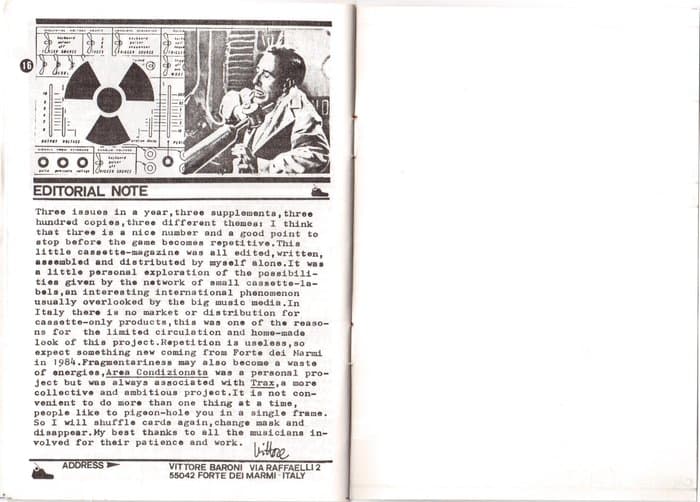 16

EDITORIAL NOTE

Three issues in a year,three supplements,three hundred copies,three different themes: I think that three is a nice number and a good point to stop before the game becomes repetitive.This little cassette-magazine was all edited,written, assembled and distributed by myself alone.It was a little personal exploration of the possibilities given by the network of small cassette-labels,an interesting international phenomenon usually overlooked by the big music media.In Italy there is no market or distribution for cassette-only products,this was one of the reasons for the limited circulation and home-made look of this project.Repetition is useless,so expect something new coming from Forte dei Marmi in 1984.Fragmentariness may also become a waste of energies,Area Condizionata was a personal project but was always associated with Trax,a more collective and ambitious project.It is not convenient to do more than one thing at a time, people like to pigeon-hole you in a single frame. So I will shuffle cards again,change mask and disappear.My best thanks to all the musicians involved for their patience and work.

Vittore

ADDRESS

VITTORE BARONI VIA RAFFAELLI 2
55042 FORTE DEI MARMI ITALY